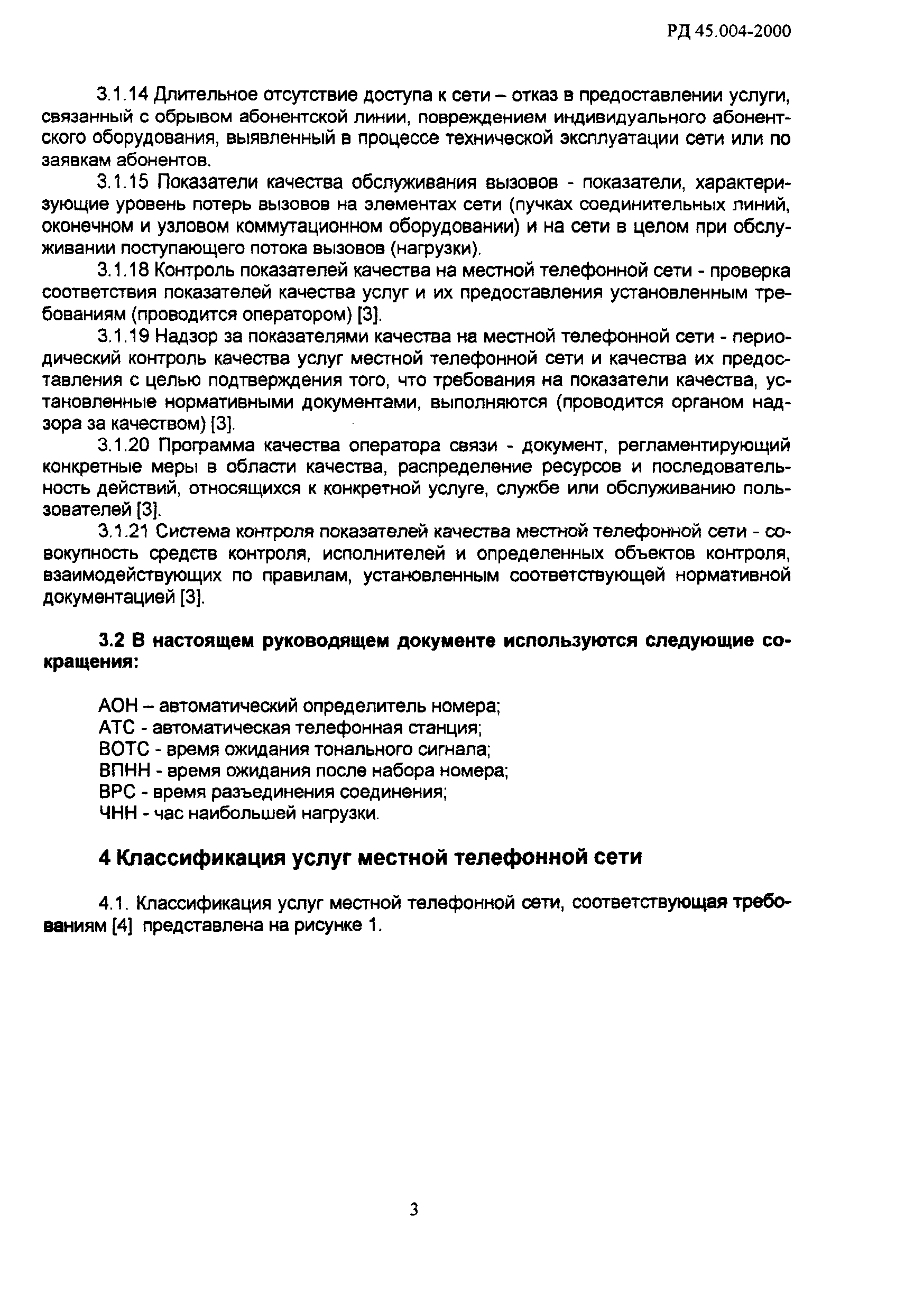 РД 45.004-2000

3.1.14 Длительное отсутствие доступа к сети – отказ в предоставлении услуги, связанный с обрывом абонентской линии, повреждением индивидуального абонентского оборудования, выявленный в процессе технической эксплуатации сети или по заявкам абонентов.

3.1.15 Показатели качества обслуживания вызовов - показатели, характеризующие уровень потерь вызовов на элементах сети (пучках соединительных линий, оконечном и узловом коммутационном оборудовании) и на сети в целом при обслуживании поступающего потока вызовов (нагрузки).

3.1.18 Контроль показателей качества на местной телефонной сети - проверка соответствия показателей качества услуг и их предоставления установленным требованиям (проводится оператором) [3].

3.1.19 Надзор за показателями качества на местной телефонной сети - периодический контроль качества услуг местной телефонной сети и качества их предоставления с целью подтверждения того, что требования на показатели качества, установленные нормативными документами, выполняются (проводится органом надзора за качеством) [3].

3.1.20 Программа качества оператора связи - документ, регламентирующий конкретные меры в области качества, распределение ресурсов и последовательность действий, относящихся к конкретной услуге, службе или обслуживанию пользователей [3].

3.1.21 Система контроля показателей качества местной телефонной сети - совокупность средств контроля, исполнителей и определенных объектов контроля, взаимодействующих по правилам, установленным соответствующей нормативной документацией [3].

3.2 В настоящем руководящем документе используются следующие сокращения:

АОН – автоматический определитель номера;
АТС - автоматическая телефонная станция;
ВОТС - время ожидания тонального сигнала;
ВПНН - время ожидания после набора номера;
ВРС - время разъединения соединения;
ЧНН - час наибольшей нагрузки.

4 Классификация услуг местной телефонной сети

4.1. Классификация услуг местной телефонной сети, соответствующая требованиям [4] представлена на рисунке 1.

3